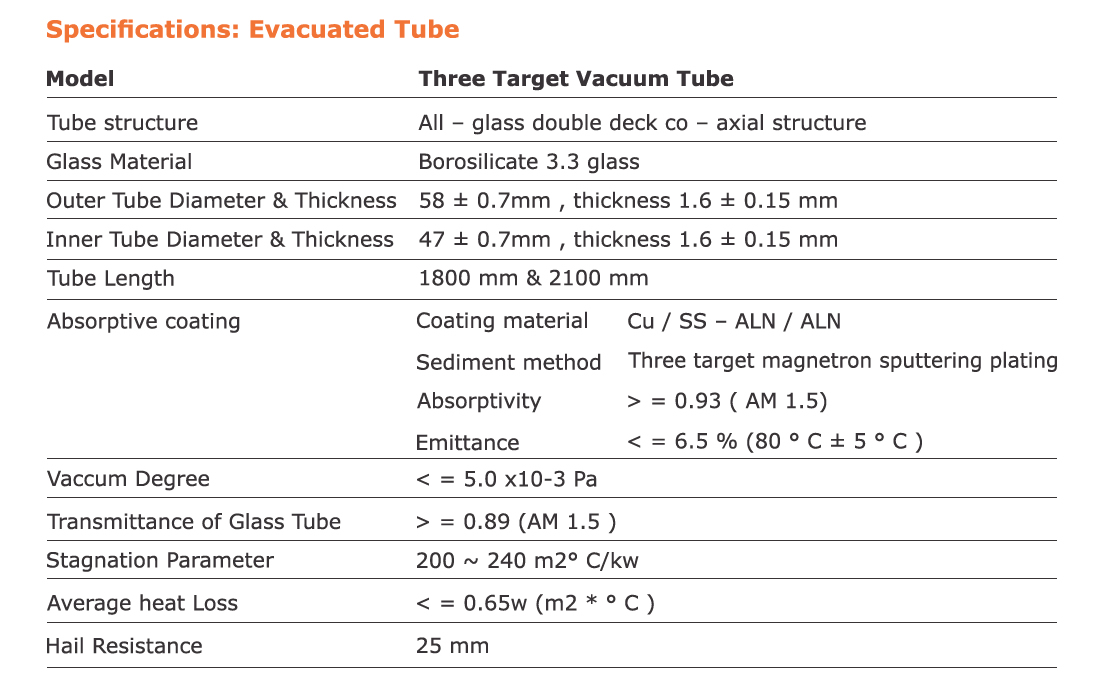 Specifications: Evacuated Tube

| Model | Three Target Vacuum Tube | |
|---|---|---|
| Tube structure | All – glass double deck co – axial structure | |
| Glass Material | Borosilicate 3.3 glass | |
| Outer Tube Diameter & Thickness | 58 ± 0.7mm , thickness 1.6 ± 0.15 mm | |
| Inner Tube Diameter & Thickness | 47 ± 0.7mm , thickness 1.6 ± 0.15 mm | |
| Tube Length | 1800 mm & 2100 mm | |
| Absorptive coating | Coating material | Cu / SS – ALN / ALN |
| | Sediment method | Three target magnetron sputtering plating |
| | Absorptivity | > = 0.93 ( AM 1.5) |
| | Emittance | < = 6.5 % (80 ° C ± 5 ° C ) |
| Vaccum Degree | < = 5.0 x10-3 Pa | |
| Transmittance of Glass Tube | > = 0.89 (AM 1.5 ) | |
| Stagnation Parameter | 200 ~ 240 m2° C/kw | |
| Average heat Loss | < = 0.65w (m2 * ° C ) | |
| Hail Resistance | 25 mm | |